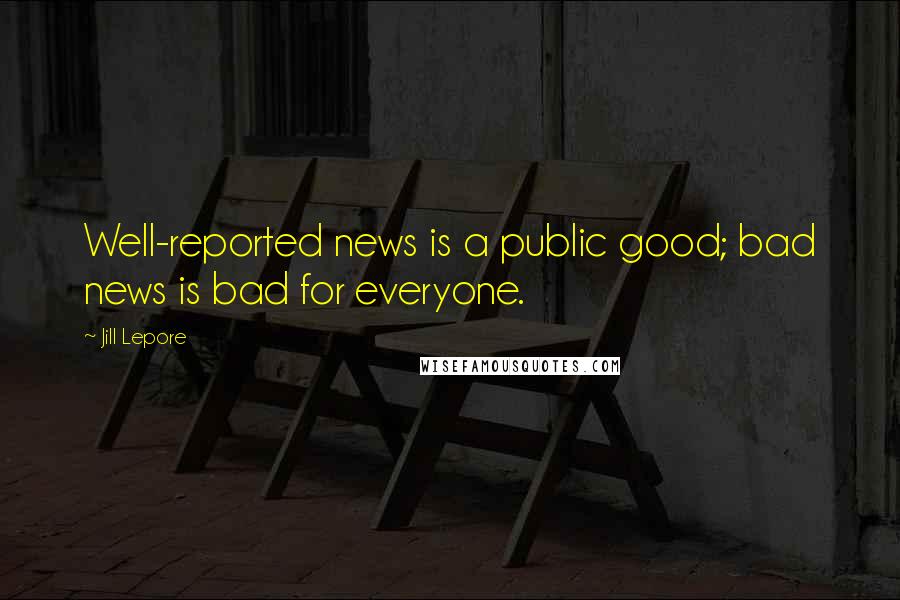 Well-reported news is a public good; bad news is bad for everyone.

~ Jill Lepore

WISEFAMOUSQUOTES.COM